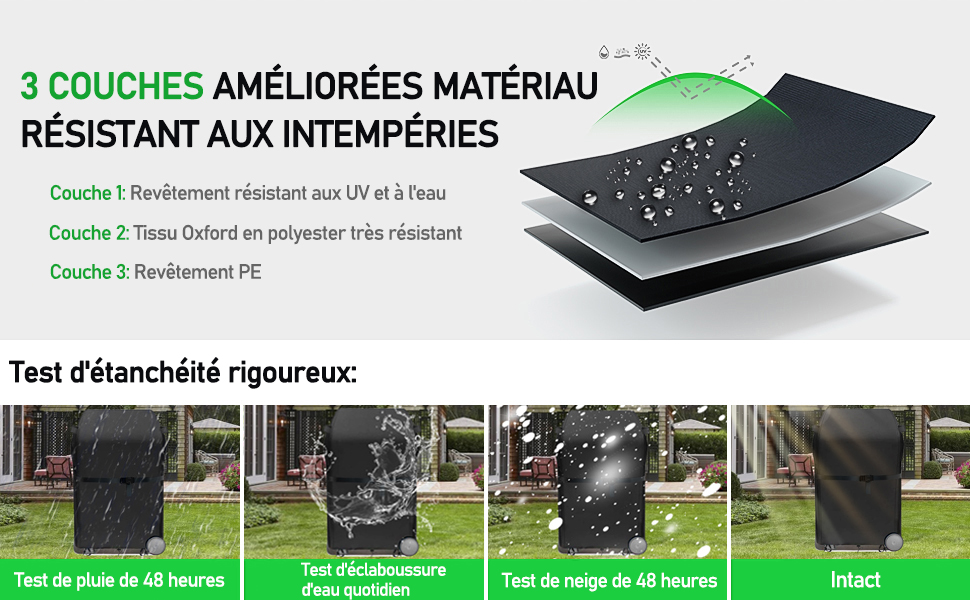 3 COUCHES AMÉLIORÉES MATÉRIAU RÉSISTANT AUX INTEMPÉRIES

Couche 1: Revêtement résistant aux UV et à l'eau

Couche 2: Tissu Oxford en polyester très résistant

Couche 3: Revêtement PE

Test d'étanchéité rigoureux:

Test de pluie de 48 heures

Test d'éclaboussure d'eau quotidien

Test de neige de 48 heures

Intact